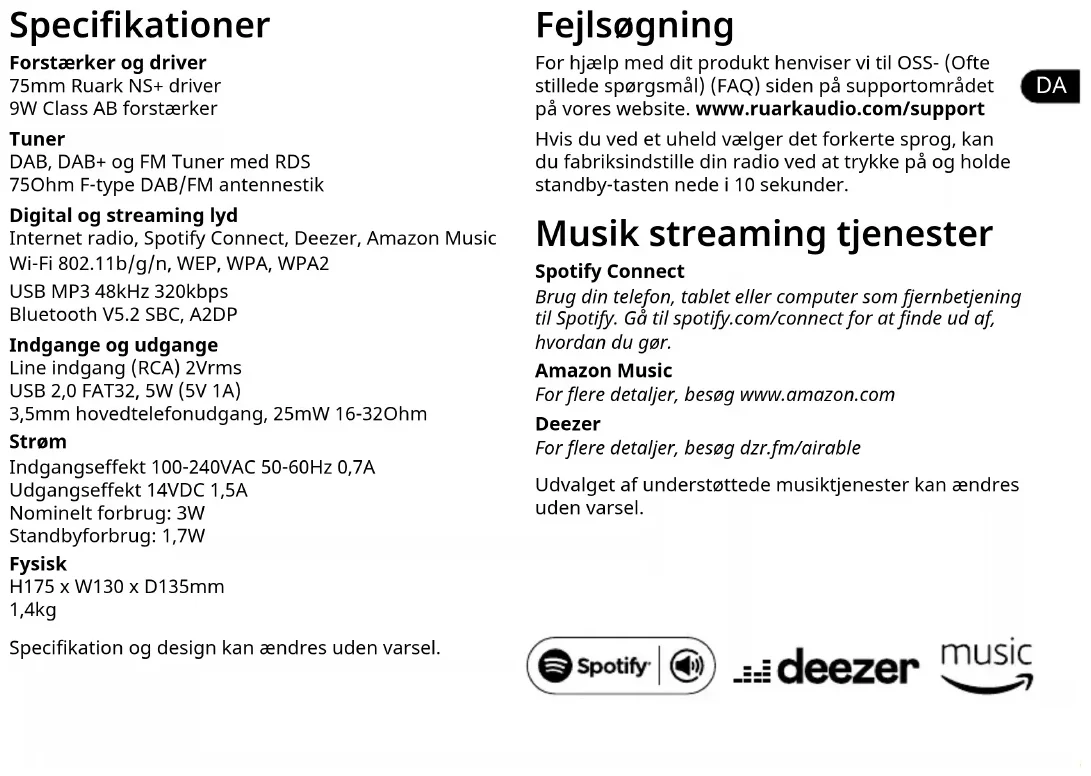 Specifikationer

Forstærker og driver
75mm Ruark NS+ driver
9W Class AB forstærker

Tuner
DAB, DAB+ og FM Tuner med RDS
75Ohm F-type DAB/FM antennestik

Digital og streaming lyd
Internet radio, Spotify Connect, Deezer, Amazon Music
Wi-Fi 802.11b/g/n, WEP, WPA, WPA2
USB MP3 48kHz 320kbps
Bluetooth V5.2 SBC, A2DP

Indgange og udgange
Line indgang (RCA) 2Vrms
USB 2,0 FAT32, 5W (5V 1A)
3,5mm hovedtelefonudgang, 25mW 16-32Ohm

Strøm
Indgangseffekt 100-240VAC 50-60Hz 0,7A
Udgangseffekt 14VDC 1,5A
Nominelt forbrug: 3W
Standbyforbrug: 1,7W

Fysisk
H175 x W130 x D135mm
1,4kg

Specifikation og design kan ændres uden varsel.

Fejlsøgning

For hjælp med dit produkt henviser vi til OSS- (Ofte stillede spørgsmål) (FAQ) siden på supportområdet på vores website. www.ruarkaudio.com/support

Hvis du ved et uheld vælger det forkerte sprog, kan du fabriksindstille din radio ved at trykke på og holde standby-tasten nede i 10 sekunder.

DA

Musik streaming tjenester

Spotify Connect
Brug din telefon, tablet eller computer som fjernbetjening til Spotify. Gå til spotify.com/connect for at finde ud af, hvordan du gør.

Amazon Music
For flere detaljer, besøg www.amazon.com

Deezer
For flere detaljer, besøg dzr.fm/airable

Udvalget af understøttede musiktjenester kan ændres uden varsel.

Spotify

deezer

music